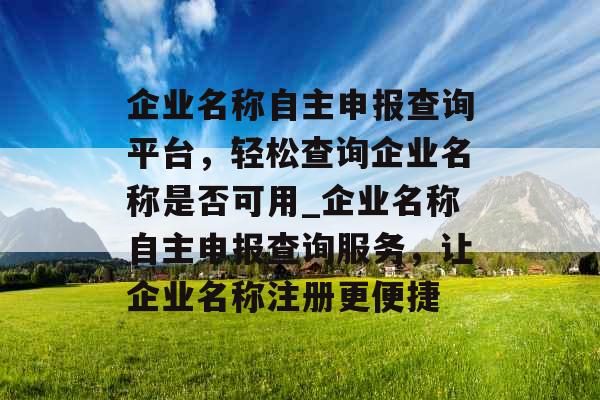 企业名称自主申报查询平台，轻松查询企业名称是否可用_企业名称自主申报查询服务，让企业名称注册更便捷